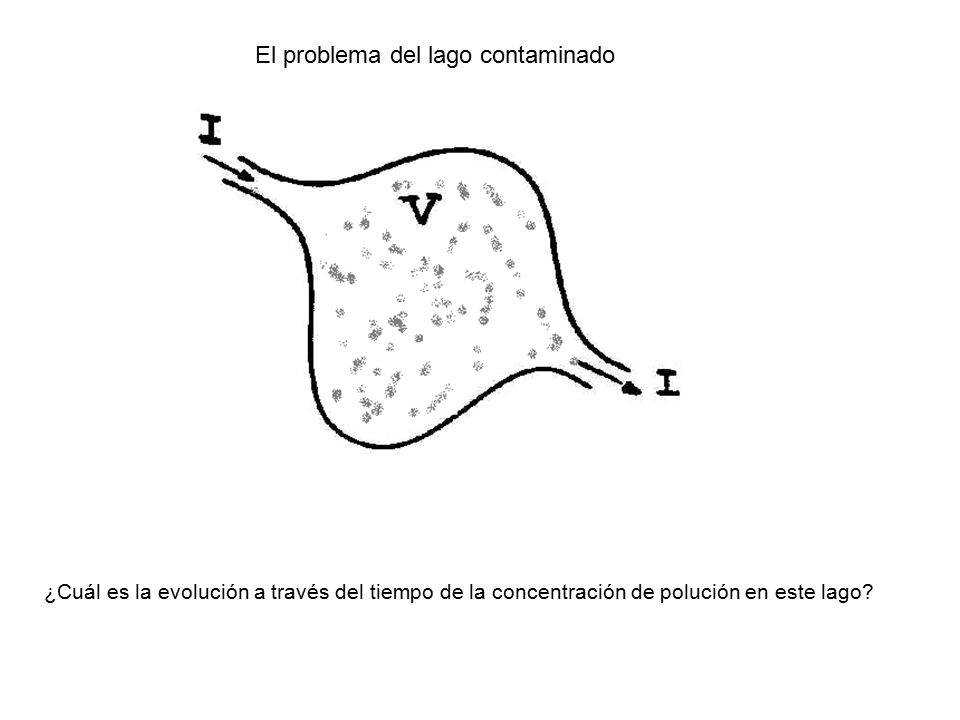 El problema del lago contaminado

I

V

I

¿Cuál es la evolución a través del tiempo de la concentración de polución en este lago?